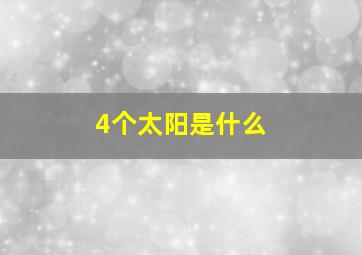 4个太阳是什么